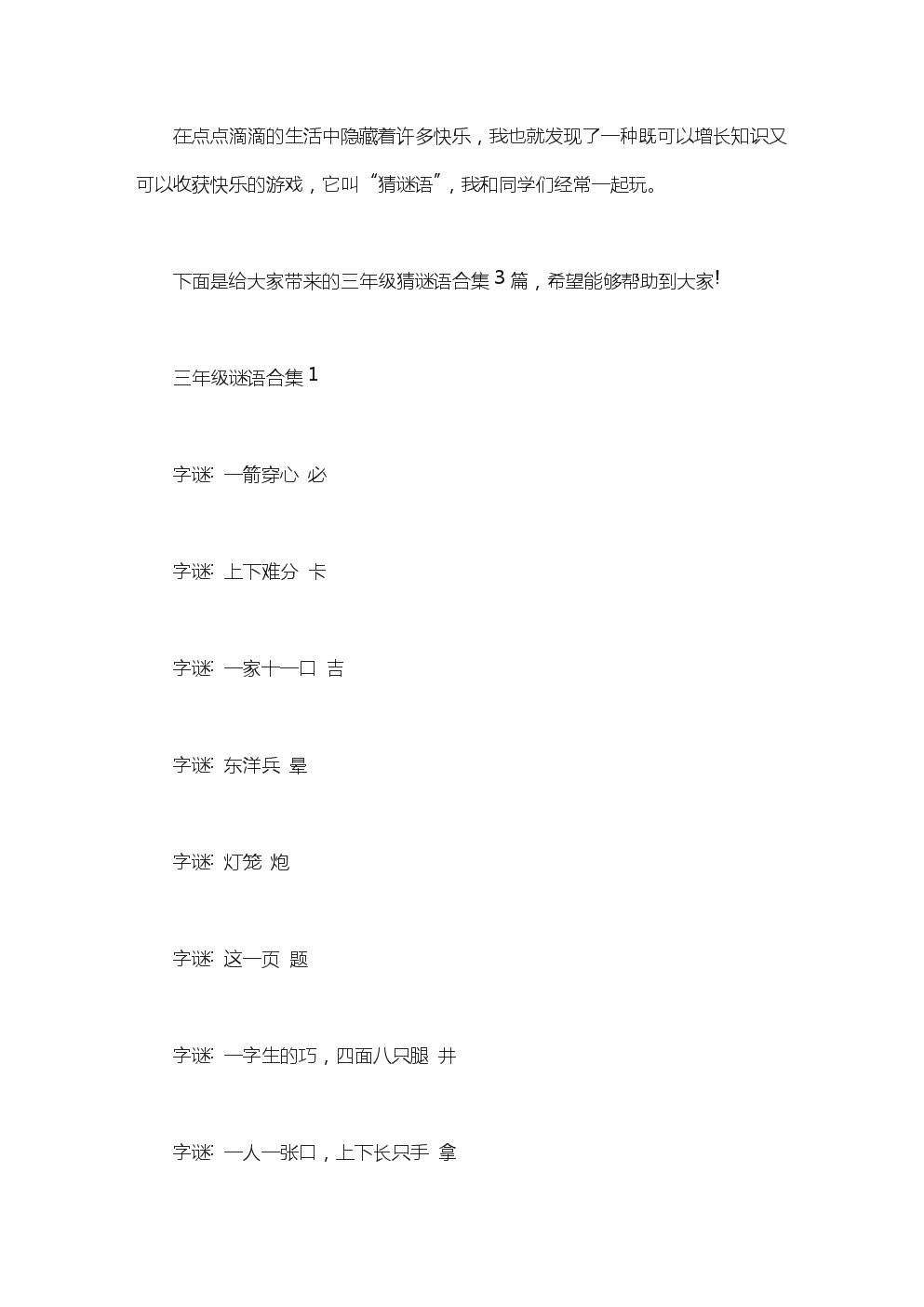 在点点滴滴的生活中隐藏着许多快乐，我也就发现了一种既可以增长知识又可以收获快乐的游戏，它叫“猜谜语”，我和同学们经常一起玩。

下面是给大家带来的三年级猜谜语合集3篇，希望能够帮助到大家!

三年级谜语合集1

字谜: 一箭穿心 必

字谜: 上下难分 卡

字谜: 一家十一口 吉

字谜: 东洋兵 晕

字谜: 灯笼 炮

字谜: 这一页 题

字谜: 一字生的巧，四面八只腿 井

字谜: 一人一张口，上下长只手 拿